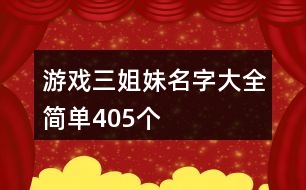 游戏三姐妹名字大全简单405个